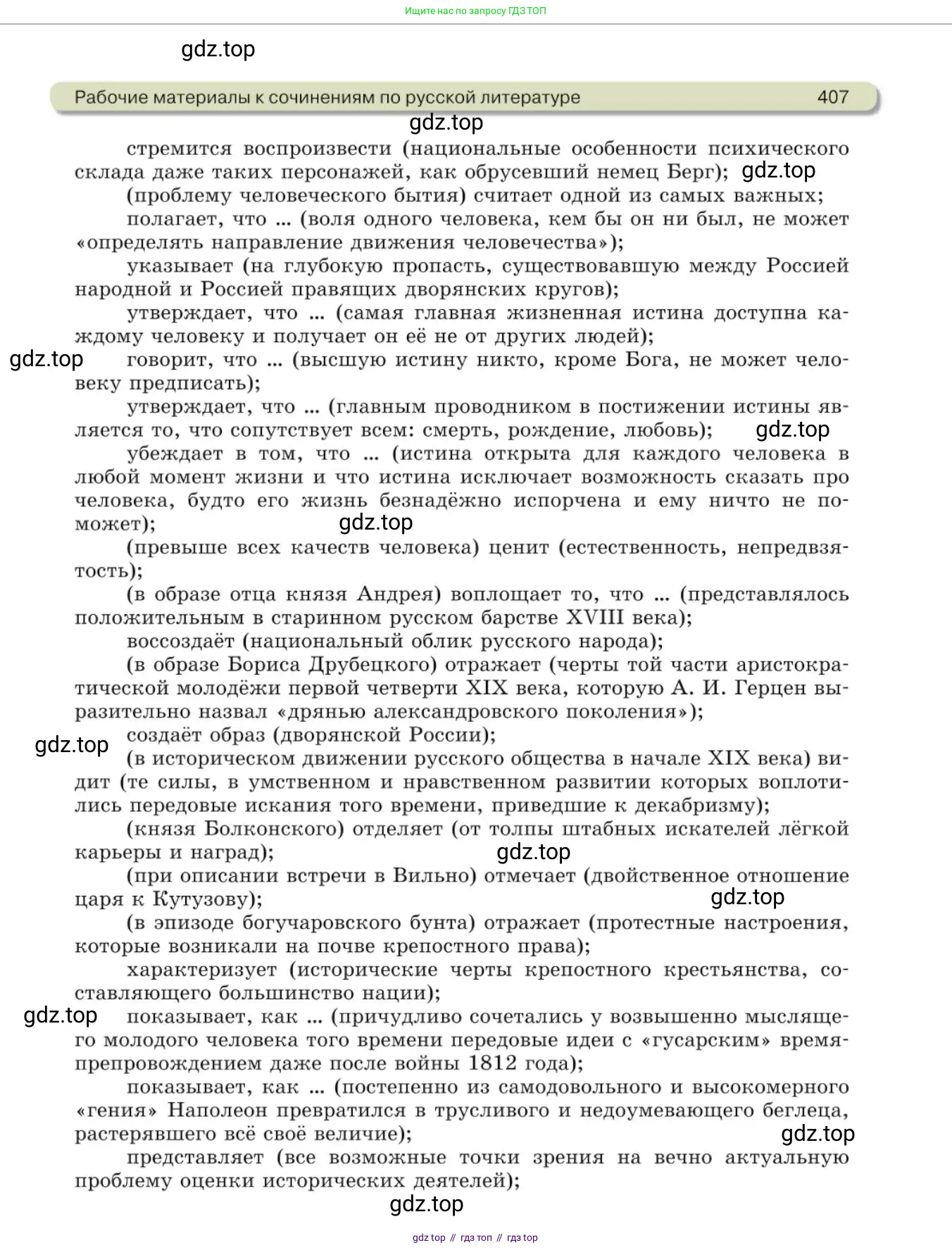 Ищите нас по запросу ГДЗ ТОП

gdz.top

Рабочие материалы к сочинениям по русской литературе 407

gdz.top

стремится воспроизвести (национальные особенности психического склада даже таких персонажей, как обрусевший немец Берг); gdz.top

(проблему человеческого бытия) считает одной из самых важных;

полагает, что ... (воля одного человека, кем бы он ни был, не может «определять направление движения человечества»);

указывает (на глубокую пропасть, существовавшую между Россией народной и Россией правящих дворянских кругов);

утверждает, что ... (самая главная жизненная истина доступна каждому человеку и получает он её не от других людей);

gdz.top говорит, что ... (высшую истину никто, кроме Бога, не может человеку предписать);

утверждает, что ... (главным проводником в постижении истины является то, что сопутствует всем: смерть, рождение, любовь); gdz.top

убеждает в том, что ... (истина открыта для каждого человека в любой момент жизни и что истина исключает возможность сказать про человека, будто его жизнь безнадёжно испорчена и ему ничто не поможет); gdz.top

(превыше всех качеств человека) ценит (естественность, непредвзятость);

(в образе отца князя Андрея) воплощает то, что ... (представлялось положительным в старинном русском барстве XVIII века);

воссоздаёт (национальный облик русского народа);

(в образе Бориса Друбецкого) отражает (черты той части аристократической молодёжи первой четверти XIX века, которую А. И. Герцен выразительно назвал «дрянью александровского поколения»);

gdz.top создаёт образ (дворянской России);

(в историческом движении русского общества в начале XIX века) видит (те силы, в умственном и нравственном развитии которых воплотились передовые искания того времени, приведшие к декабризму);

(князя Болконского) отделяет (от толпы штабных искателей лёгкой карьеры и наград); gdz.top

(при описании встречи в Вильно) отмечает (двойственное отношение царя к Кутузову); gdz.top

(в эпизоде богучаровского бунта) отражает (протестные настроения, которые возникали на почве крепостного права);

характеризует (исторические черты крепостного крестьянства, составляющего большинство нации);

gdz.top показывает, как ... (причудливо сочетались у возвышенно мыслящего молодого человека того времени передовые идеи с «гусарским» времяпрепровождением даже после войны 1812 года);

показывает, как ... (постепенно из самодовольного и высокомерного «гения» Наполеон превратился в трусливого и недоумевающего беглеца, растерявшего всё своё величие); gdz.top

представляет (все возможные точки зрения на вечно актуальную проблему оценки исторических деятелей);

gdz.top

gdz top // гдз топ // гдз top